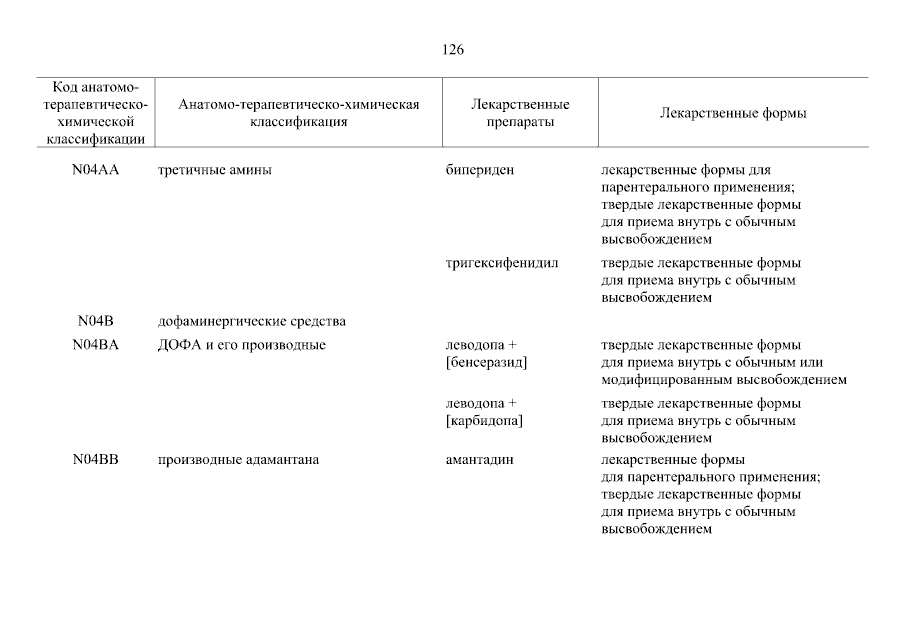 126

| Код анатомо-терапевтическо-химической классификации | Анатомо-терапевтическо-химическая классификация | Лекарственные препараты | Лекарственные формы |
|---|---|---|---|
| N04AA | третичные амины | бипериден | лекарственные формы для парентерального применения; твердые лекарственные формы для приема внутрь с обычным высвобождением |
| | | тригексифенидил | твердые лекарственные формы для приема внутрь с обычным высвобождением |
| N04B | дофаминергические средства | | |
| N04BA | ДОФА и его производные | леводопа + [бенсеразид] | твердые лекарственные формы для приема внутрь с обычным или модифицированным высвобождением |
| | | леводопа + [карбидопа] | твердые лекарственные формы для приема внутрь с обычным высвобождением |
| N04BB | производные адамантана | амантадин | лекарственные формы для парентерального применения; твердые лекарственные формы для приема внутрь с обычным высвобождением |